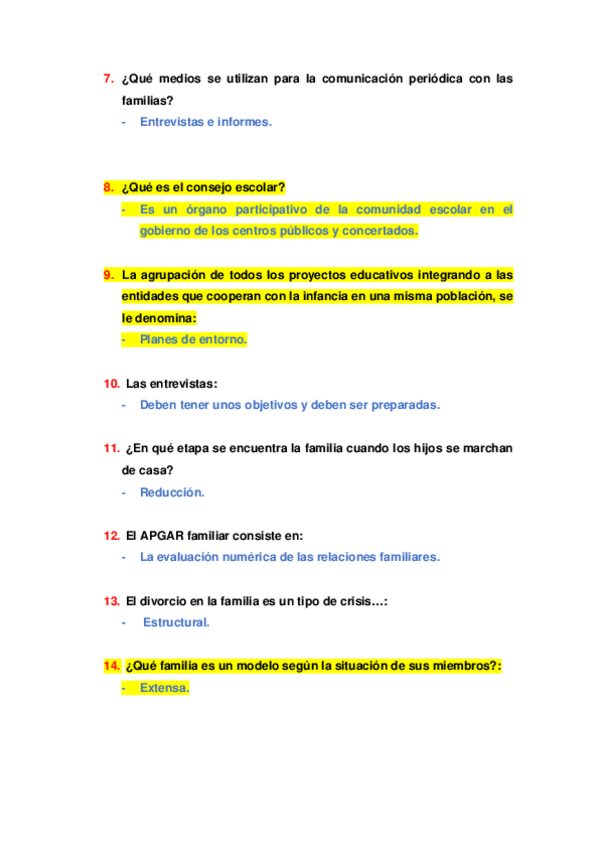 7. ¿Qué medios se utilizan para la comunicación periódica con las familias?

- Entrevistas e informes.

8. ¿Qué es el consejo escolar?

- Es un órgano participativo de la comunidad escolar en el gobierno de los centros públicos y concertados.

9. La agrupación de todos los proyectos educativos integrando a las entidades que cooperan con la infancia en una misma población, se le denomina:

- Planes de entorno.

10. Las entrevistas:

- Deben tener unos objetivos y deben ser preparadas.

11. ¿En qué etapa se encuentra la familia cuando los hijos se marchan de casa?

- Reducción.

12. El APGAR familiar consiste en:

- La evaluación numérica de las relaciones familiares.

13. El divorcio en la familia es un tipo de crisis…:

- Estructural.

14. ¿Qué familia es un modelo según la situación de sus miembros?:

- Extensa.